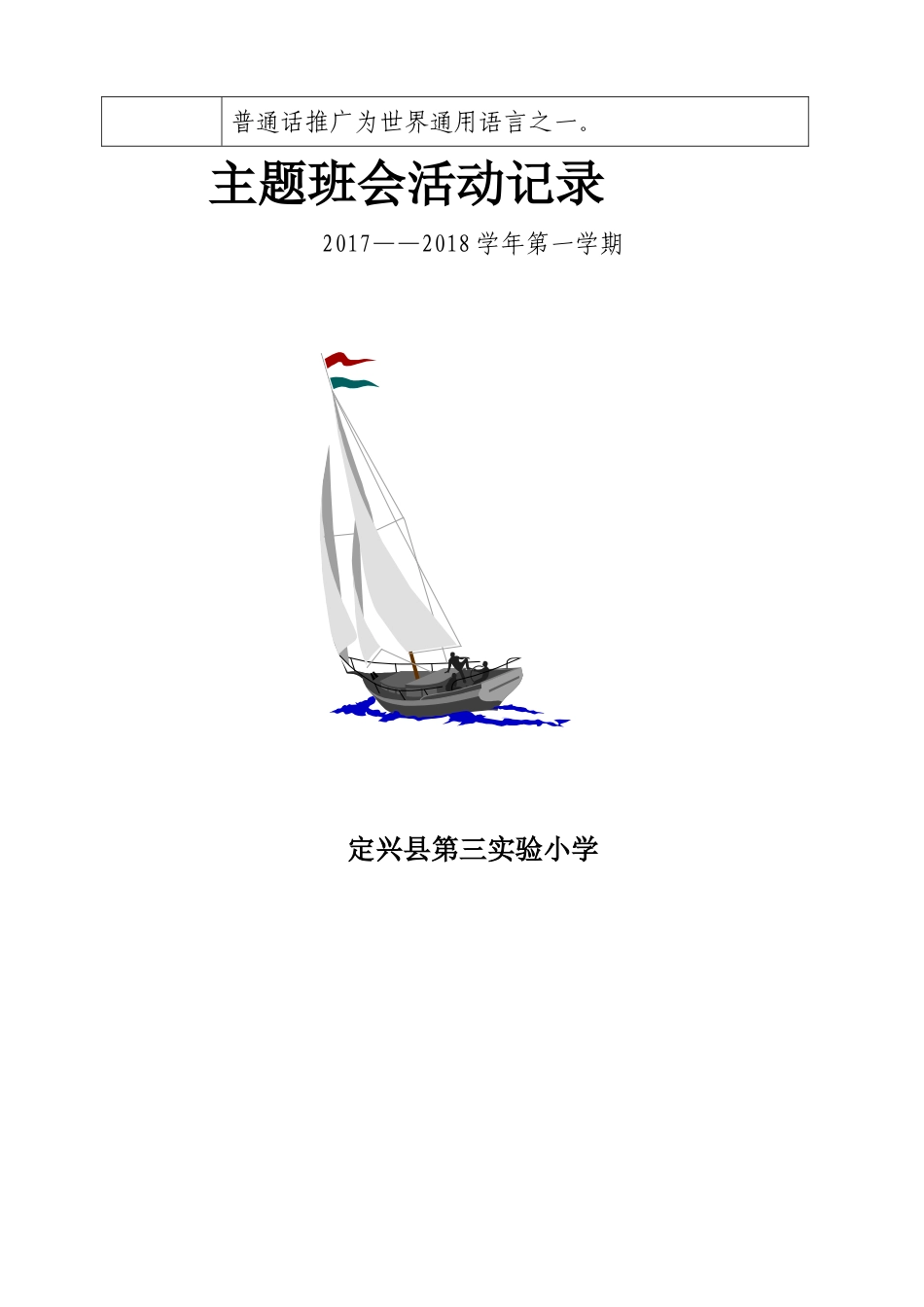 |  | 普通话推广为世界通用语言之一。 |
|---|---|

主题班会活动记录

2017——2018 学年第一学期

定兴县第三实验小学